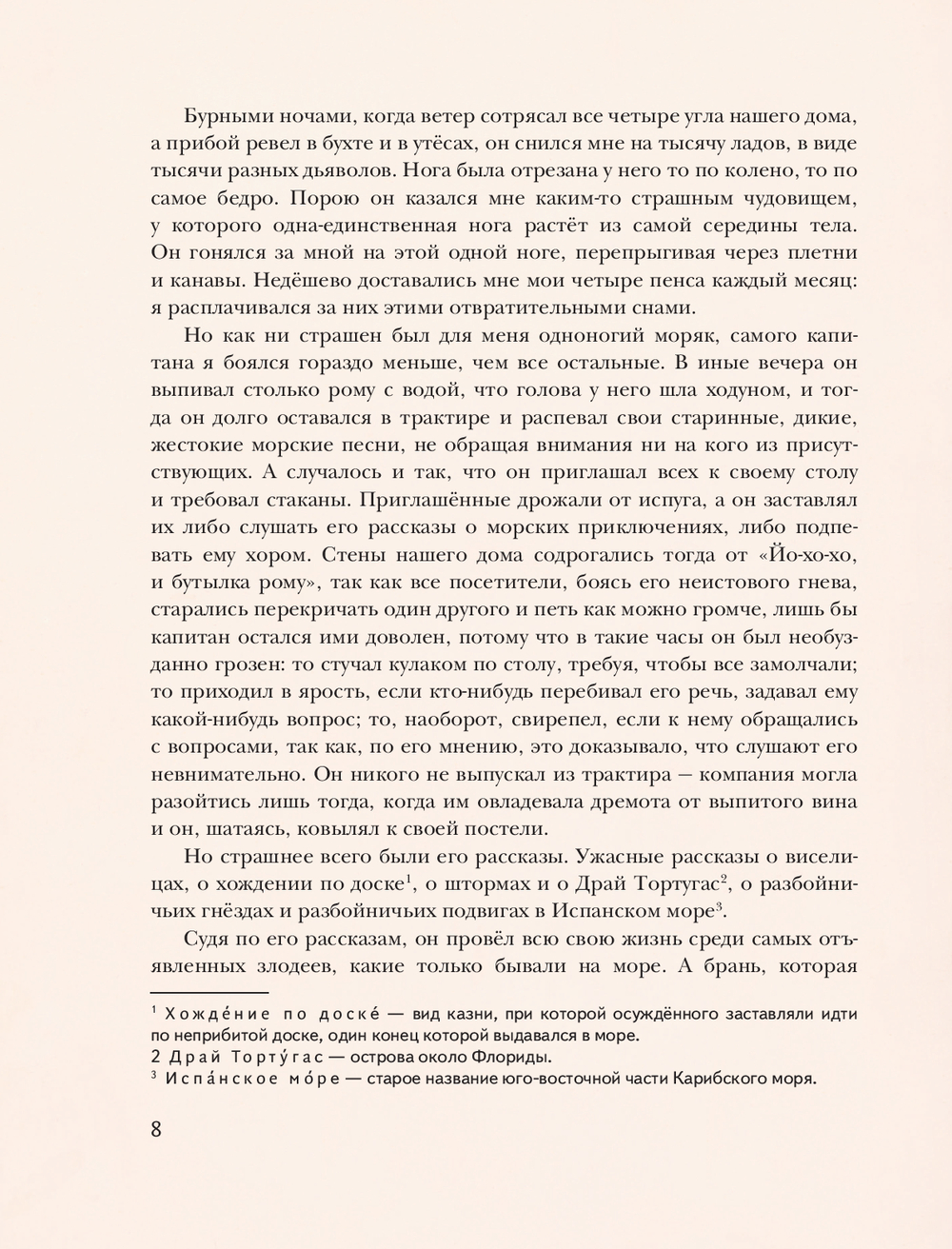 Бурными ночами, когда ветер сотрясал все четыре угла нашего дома, а прибой ревел в бухте и в утёсах, он снился мне на тысячу ладов, в виде тысячи разных дьяволов. Нога была отрезана у него то по колено, то по самое бедро. Порою он казался мне каким-то страшным чудовищем, у которого одна-единственная нога растёт из самой середины тела. Он гонялся за мной на этой одной ноге, перепрыгивая через плетни и канавы. Недёшево доставались мне мои четыре пенса каждый месяц: я расплачивался за них этими отвратительными снами.

Но как ни страшен был для меня одноногий моряк, самого капитана я боялся гораздо меньше, чем все остальные. В иные вечера он выпивал столько рому с водой, что голова у него шла ходуном, и тогда он долго оставался в трактире и распевал свои старинные, дикие, жестокие морские песни, не обращая внимания ни на кого из присутствующих. А случалось и так, что он приглашал всех к своему столу и требовал стаканы. Приглашённые дрожали от испуга, а он заставлял их либо слушать его рассказы о морских приключениях, либо подпевать ему хором. Стены нашего дома содрогались тогда от «Йо-хо-хо, и бутылка рому», так как все посетители, боясь его неистового гнева, старались перекричать один другого и петь как можно громче, лишь бы капитан остался ими доволен, потому что в такие часы он был необузданно грозен: то стучал кулаком по столу, требуя, чтобы все замолчали; то приходил в ярость, если кто-нибудь перебивал его речь, задавал ему какой-нибудь вопрос; то, наоборот, свирепел, если к нему обращались с вопросами, так как, по его мнению, это доказывало, что слушают его невнимательно. Он никого не выпускал из трактира — компания могла разойтись лишь тогда, когда им овладевала дремота от выпитого вина и он, шатаясь, ковылял к своей постели.

Но страшнее всего были его рассказы. Ужасные рассказы о виселицах, о хождении по доске$^1$, о штормах и о Драй Тортугас$^2$, о разбойничьих гнёздах и разбойничьих подвигах в Испанском море$^3$.

Судя по его рассказам, он провёл всю свою жизнь среди самых отъявленных злодеев, какие только бывали на море. А брань, которая

$^1$ Хожде́ние по доске́ — вид казни, при которой осуждённого заставляли идти по неприбитой доске, один конец которой выдавался в море.
2 Драй Торту́гас — острова около Флориды.
$^3$ Испа́нское мо́ре — старое название юго-восточной части Карибского моря.

8